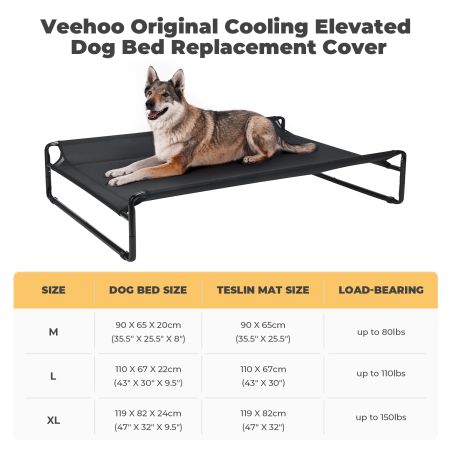 Veehoo Original Cooling Elevated Dog Bed Replacement Cover

| SIZE | DOG BED SIZE | TESLIN MAT SIZE | LOAD-BEARING |
|---|---|---|---|
| M | 90 X 65 X 20cm (35.5" X 25.5" X 8") | 90 X 65cm (35.5" X 25.5") | up to 80lbs |
| L | 110 X 67 X 22cm (43" X 30" X 9.5") | 110 X 67cm (43" X 30") | up to 110lbs |
| XL | 119 X 82 X 24cm (47" X 32" X 9.5") | 119 X 82cm (47" X 32") | up to 150lbs |